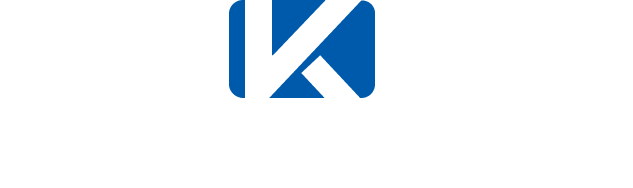 K